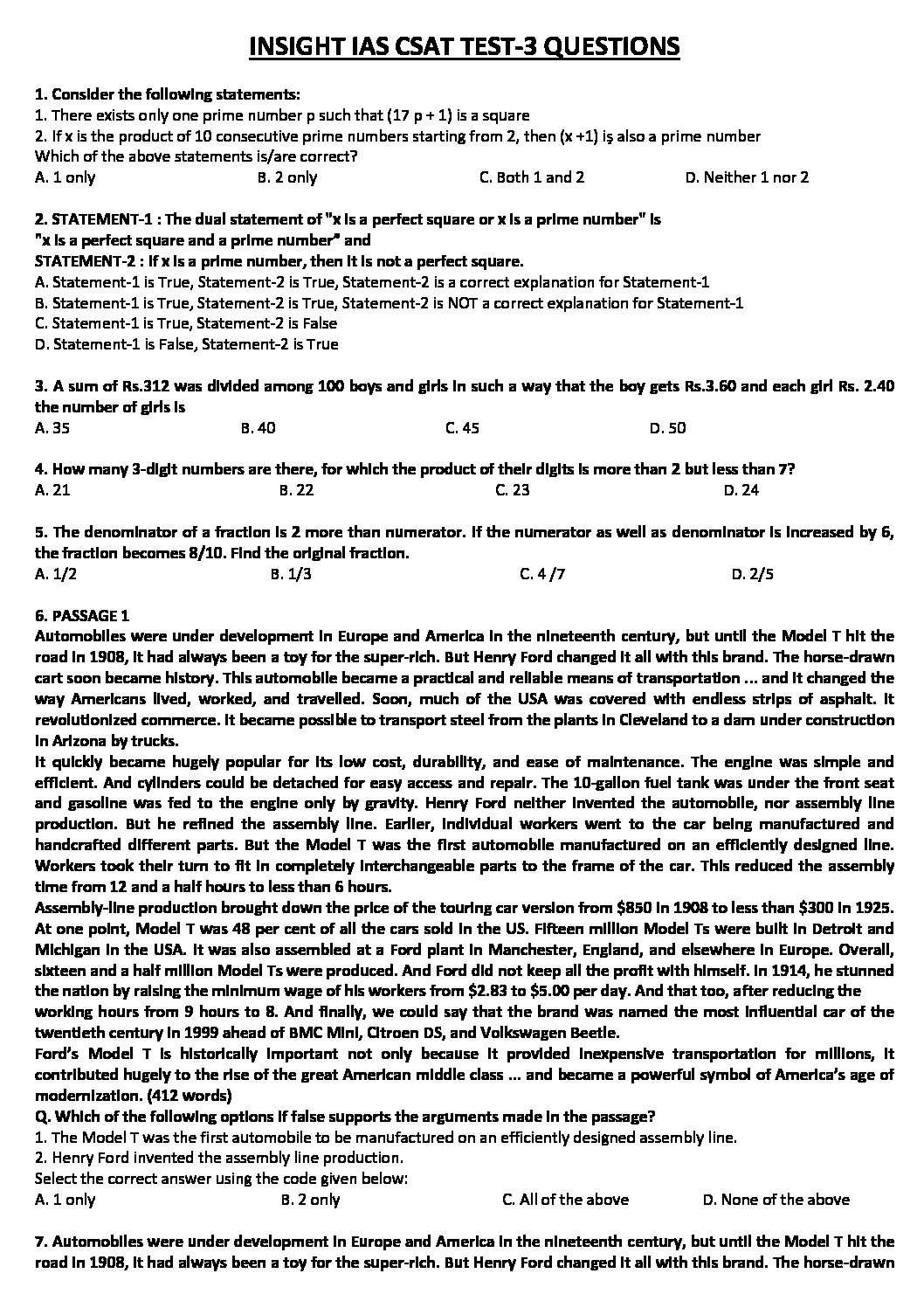 INSIGHT IAS CSAT TEST-3 QUESTIONS

1. Consider the following statements:
1. There exists only one prime number p such that (17 p + 1) is a square
2. If x is the product of 10 consecutive prime numbers starting from 2, then (x +1) is also a prime number
Which of the above statements is/are correct?
A. 1 only B. 2 only C. Both 1 and 2 D. Neither 1 nor 2

2. STATEMENT-1 : The dual statement of "x is a perfect square or x is a prime number" is "x is a perfect square and a prime number" and
STATEMENT-2 : If x is a prime number, then it is not a perfect square.
A. Statement-1 is True, Statement-2 is True, Statement-2 is a correct explanation for Statement-1
B. Statement-1 is True, Statement-2 is True, Statement-2 is NOT a correct explanation for Statement-1
C. Statement-1 is True, Statement-2 is False
D. Statement-1 is False, Statement-2 is True

3. A sum of Rs.312 was divided among 100 boys and girls in such a way that the boy gets Rs.3.60 and each girl Rs. 2.40 the number of girls is
A. 35 B. 40 C. 45 D. 50

4. How many 3-digit numbers are there, for which the product of their digits is more than 2 but less than 7?
A. 21 B. 22 C. 23 D. 24

5. The denominator of a fraction is 2 more than numerator. If the numerator as well as denominator is increased by 6, the fraction becomes 8/10. Find the original fraction.
A. 1/2 B. 1/3 C. 4 /7 D. 2/5

6. PASSAGE 1
Automobiles were under development in Europe and America in the nineteenth century, but until the Model T hit the road in 1908, it had always been a toy for the super-rich. But Henry Ford changed it all with this brand. The horse-drawn cart soon became history. This automobile became a practical and reliable means of transportation ... and it changed the way Americans lived, worked, and travelled. Soon, much of the USA was covered with endless strips of asphalt. It revolutionized commerce. It became possible to transport steel from the plants in Cleveland to a dam under construction in Arizona by trucks.
It quickly became hugely popular for its low cost, durability, and ease of maintenance. The engine was simple and efficient. And cylinders could be detached for easy access and repair. The 10-gallon fuel tank was under the front seat and gasoline was fed to the engine only by gravity. Henry Ford neither invented the automobile, nor assembly line production. But he refined the assembly line. Earlier, individual workers went to the car being manufactured and handcrafted different parts. But the Model T was the first automobile manufactured on an efficiently designed line. Workers took their turn to fit in completely interchangeable parts to the frame of the car. This reduced the assembly time from 12 and a half hours to less than 6 hours.
Assembly-line production brought down the price of the touring car version from $850 in 1908 to less than $300 in 1925. At one point, Model T was 48 per cent of all the cars sold in the US. Fifteen million Model Ts were built in Detroit and Michigan in the USA. It was also assembled at a Ford plant in Manchester, England, and elsewhere in Europe. Overall, sixteen and a half million Model Ts were produced. And Ford did not keep all the profit with himself. In 1914, he stunned the nation by raising the minimum wage of his workers from $2.83 to $5.00 per day. And that too, after reducing the working hours from 9 hours to 8. And finally, we could say that the brand was named the most influential car of the twentieth century in 1999 ahead of BMC Mini, Citroen DS, and Volkswagen Beetle.
Ford's Model T is historically important not only because it provided inexpensive transportation for millions, it contributed hugely to the rise of the great American middle class ... and became a powerful symbol of America's age of modernization. (412 words)
Q. Which of the following options if false supports the arguments made in the passage?
1. The Model T was the first automobile to be manufactured on an efficiently designed assembly line.
2. Henry Ford invented the assembly line production.
Select the correct answer using the code given below:
A. 1 only B. 2 only C. All of the above D. None of the above

7. Automobiles were under development in Europe and America in the nineteenth century, but until the Model T hit the road in 1908, it had always been a toy for the super-rich. But Henry Ford changed it all with this brand. The horse-drawn